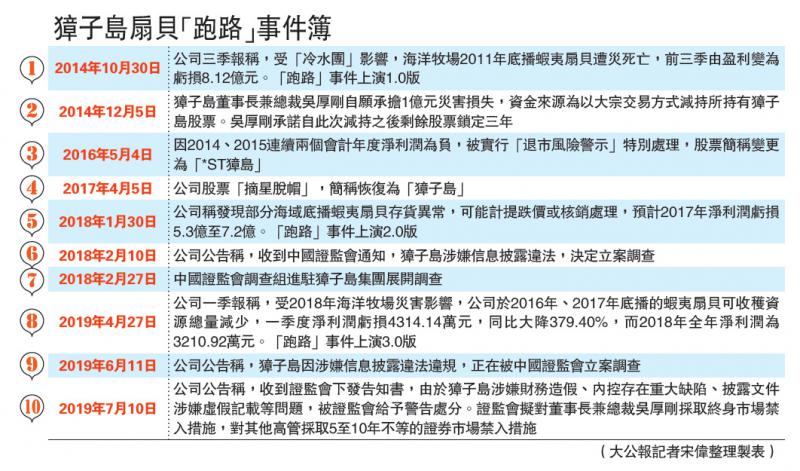 獐子島扇貝「跑路」事件簿

| | | |
|---|---|---|
| 1 | 2014年10月30日 | 公司三季報稱，受「冷水團」影響，海洋牧場2011年底播蝦夷扇貝遭災死亡，前三季由盈利變為虧損8.12億元。「跑路」事件上演1.0版 |
| 2 | 2014年12月5日 | 獐子島董事長兼總裁吳厚剛自願承擔1億元災害損失，資金來源為以大宗交易方式減持所持有獐子島股票。吳厚剛承諾自此次減持之後剩餘股票鎖定三年 |
| 3 | 2016年5月4日 | 因2014、2015連續兩個會計年度淨利潤為負，被實行「退市風險警示」特別處理，股票簡稱變更為「*ST獐島」 |
| 4 | 2017年4月5日 | 公司股票「摘星脫帽」，簡稱恢復為「獐子島」 |
| 5 | 2018年1月30日 | 公司稱發現部分海域底播蝦夷扇貝存貨異常，可能計提跌價或核銷處理，預計2017年淨利潤虧損5.3億至7.2億。「跑路」事件上演2.0版 |
| 6 | 2018年2月10日 | 公司公告稱，收到中國證監會通知，獐子島涉嫌信息披露違法，決定立案調查 |
| 7 | 2018年2月27日 | 中國證監會調查組進駐獐子島集團展開調查 |
| 8 | 2019年4月27日 | 公司一季報稱，受2018年海洋牧場災害影響，公司於2016年、2017年底播的蝦夷扇貝可收穫資源總量減少，一季度淨利潤虧損4314.14萬元，同比大降379.40%，而2018年全年淨利潤為3210.92萬元。「跑路」事件上演3.0版 |
| 9 | 2019年6月11日 | 公司公告稱，獐子島因涉嫌信息披露違法違規，正在被中國證監會立案調查 |
| 10 | 2019年7月10日 | 公司公告稱，收到證監會下發告知書，由於獐子島涉嫌財務造假、內控存在重大缺陷、披露文件涉嫌虛假記載等問題，被證監會給予警告處分。證監會擬對董事長兼總裁吳厚剛採取終身市場禁入措施，對其他高管採取5至10年不等的證券市場禁入措施 |

（大公報記者宋偉整理製表）